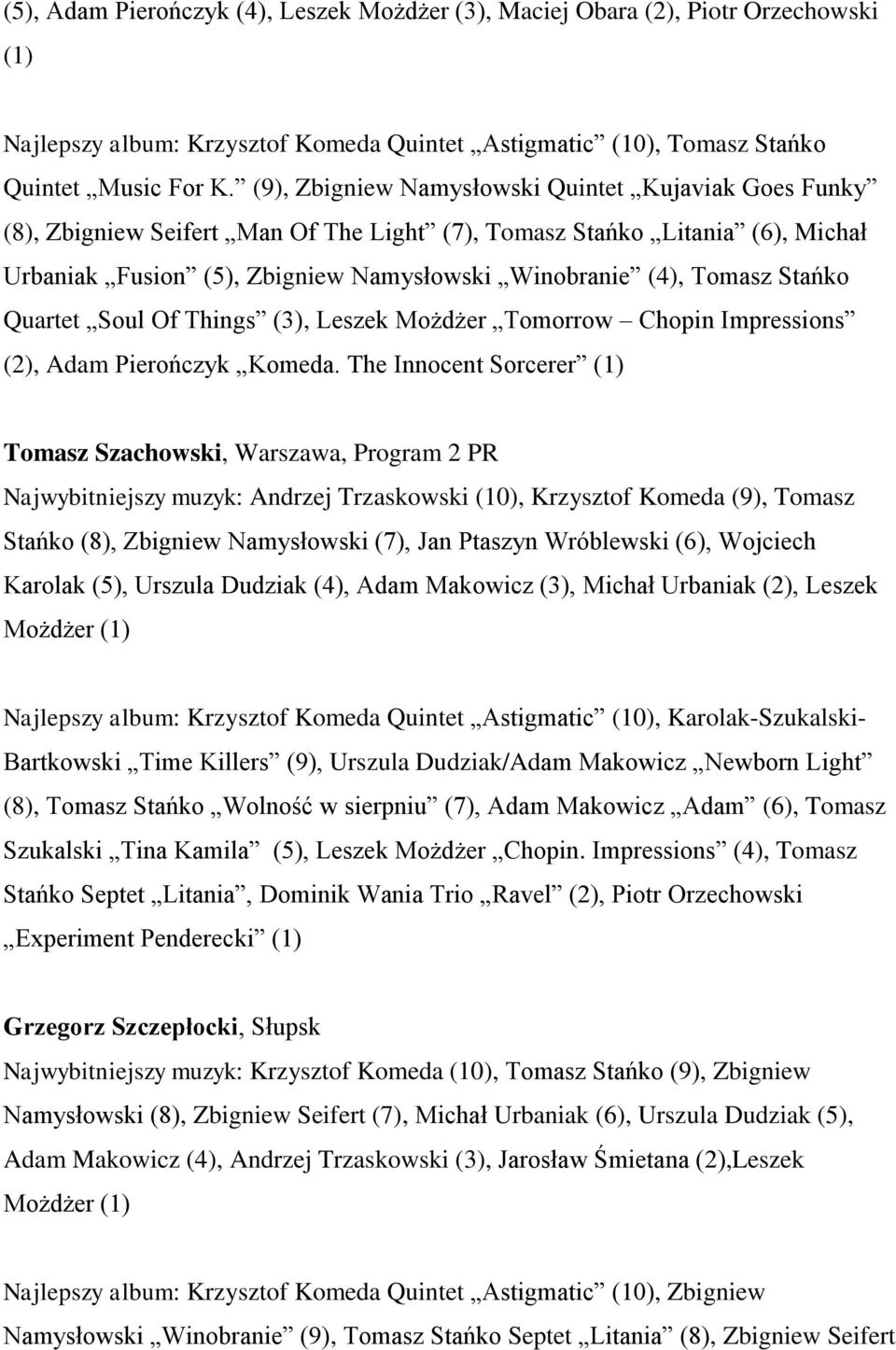 (5), Adam Pierończyk (4), Leszek Możdżer (3), Maciej Obara (2), Piotr Orzechowski (1)

Najlepszy album: Krzysztof Komeda Quintet „Astigmatic” (10), Tomasz Stańko Quintet „Music For K.” (9), Zbigniew Namysłowski Quintet „Kujaviak Goes Funky” (8), Zbigniew Seifert „Man Of The Light” (7), Tomasz Stańko „Litania” (6), Michał Urbaniak „Fusion” (5), Zbigniew Namysłowski „Winobranie” (4), Tomasz Stańko Quartet „Soul Of Things” (3), Leszek Możdżer „Tomorrow – Chopin Impressions” (2), Adam Pierończyk „Komeda. The Innocent Sorcerer” (1)

Tomasz Szachowski, Warszawa, Program 2 PR
Najwybitniejszy muzyk: Andrzej Trzaskowski (10), Krzysztof Komeda (9), Tomasz Stańko (8), Zbigniew Namysłowski (7), Jan Ptaszyn Wróblewski (6), Wojciech Karolak (5), Urszula Dudziak (4), Adam Makowicz (3), Michał Urbaniak (2), Leszek Możdżer (1)

Najlepszy album: Krzysztof Komeda Quintet „Astigmatic” (10), Karolak-Szukalski-Bartkowski „Time Killers” (9), Urszula Dudziak/Adam Makowicz „Newborn Light” (8), Tomasz Stańko „Wolność w sierpniu” (7), Adam Makowicz „Adam” (6), Tomasz Szukalski „Tina Kamila” (5), Leszek Możdżer „Chopin. Impressions” (4), Tomasz Stańko Septet „Litania”, Dominik Wania Trio „Ravel” (2), Piotr Orzechowski „Experiment Penderecki” (1)

Grzegorz Szczepłocki, Słupsk
Najwybitniejszy muzyk: Krzysztof Komeda (10), Tomasz Stańko (9), Zbigniew Namysłowski (8), Zbigniew Seifert (7), Michał Urbaniak (6), Urszula Dudziak (5), Adam Makowicz (4), Andrzej Trzaskowski (3), Jarosław Śmietana (2),Leszek Możdżer (1)

Najlepszy album: Krzysztof Komeda Quintet „Astigmatic” (10), Zbigniew Namysłowski „Winobranie” (9), Tomasz Stańko Septet „Litania” (8), Zbigniew Seifert